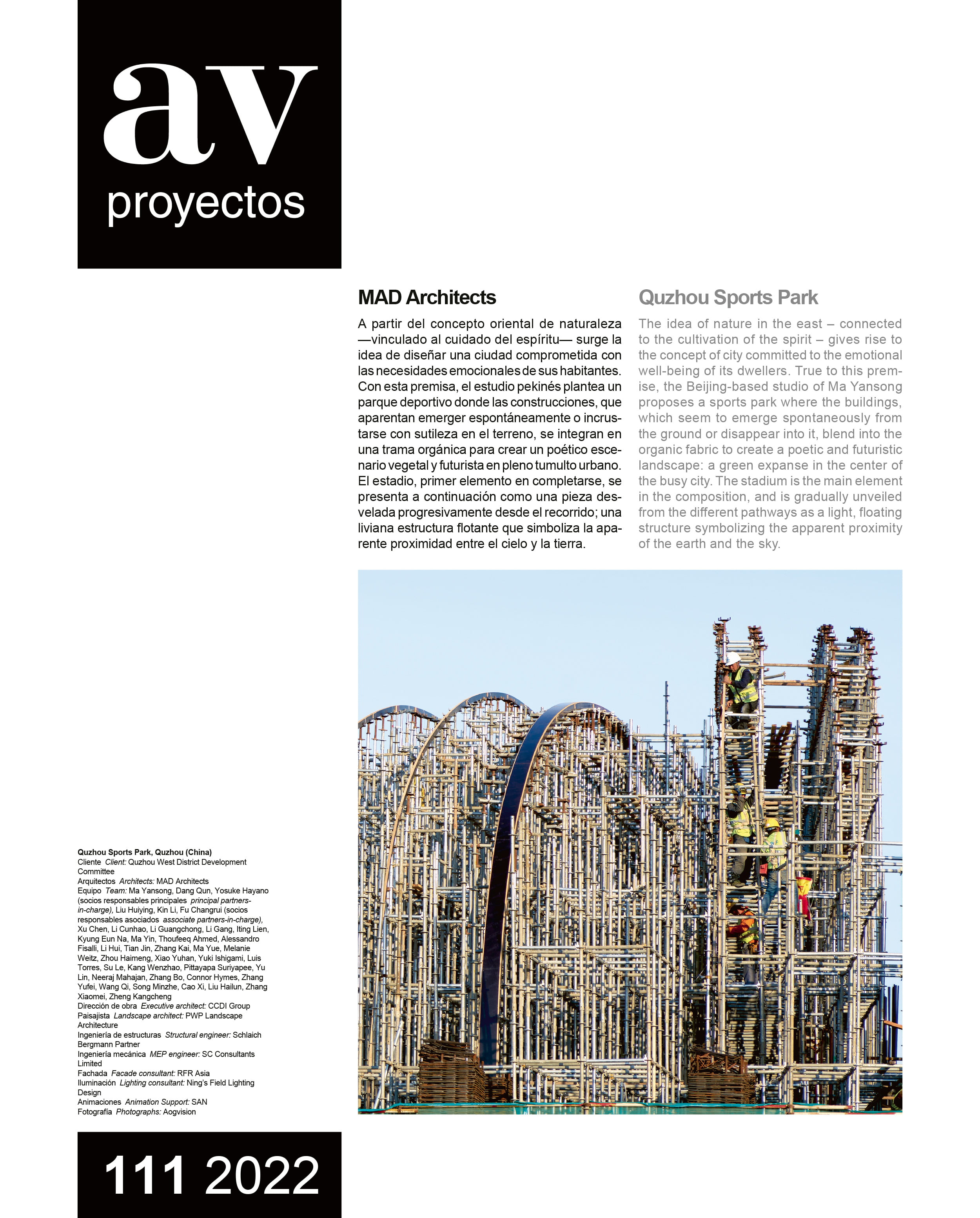 av
proyectos

MAD Architects

A partir del concepto oriental de naturaleza —vinculado al cuidado del espíritu— surge la idea de diseñar una ciudad comprometida con las necesidades emocionales de sus habitantes. Con esta premisa, el estudio pekinés plantea un parque deportivo donde las construcciones, que aparentan emerger espontáneamente o incrustarse con sutileza en el terreno, se integran en una trama orgánica para crear un poético escenario vegetal y futurista en pleno tumulto urbano. El estadio, primer elemento en completarse, se presenta a continuación como una pieza desvelada progresivamente desde el recorrido; una liviana estructura flotante que simboliza la aparente proximidad entre el cielo y la tierra.

Quzhou Sports Park

The idea of nature in the east – connected to the cultivation of the spirit – gives rise to the concept of city committed to the emotional well-being of its dwellers. True to this premise, the Beijing-based studio of Ma Yansong proposes a sports park where the buildings, which seem to emerge spontaneously from the ground or disappear into it, blend into the organic fabric to create a poetic and futuristic landscape: a green expanse in the center of the busy city. The stadium is the main element in the composition, and is gradually unveiled from the different pathways as a light, floating structure symbolizing the apparent proximity of the earth and the sky.

Quzhou Sports Park, Quzhou (China)
Cliente Client: Quzhou West District Development Committee
Arquitectos Architects: MAD Architects
Equipo Team: Ma Yansong, Dang Qun, Yosuke Hayano (socios responsables principales principal partners-in-charge), Liu Huiying, Kin Li, Fu Changrui (socios responsables asociados associate partners-in-charge), Xu Chen, Li Cunhao, Li Guangchong, Li Gang, Iting Lien, Kyung Eun Na, Ma Yin, Thoufeeq Ahmed, Alessandro Fisalli, Li Hui, Tian Jin, Zhang Kai, Ma Yue, Melanie Weitz, Zhou Haimeng, Xiao Yuhan, Yuki Ishigami, Luis Torres, Su Le, Kang Wenzhao, Pittayapa Suriyapee, Yu Lin, Neeraj Mahajan, Zhang Bo, Connor Hymes, Zhang Yufei, Wang Qi, Song Minzhe, Cao Xi, Liu Hailun, Zhang Xiaomei, Zheng Kangcheng
Dirección de obra Executive architect: CCDI Group
Paisajista Landscape architect: PWP Landscape Architecture
Ingeniería de estructuras Structural engineer: Schlaich Bergmann Partner
Ingeniería mecánica MEP engineer: SC Consultants Limited
Fachada Facade consultant: RFR Asia
Iluminación Lighting consultant: Ning's Field Lighting Design
Animaciones Animation Support: SAN
Fotografía Photographs: Aogvision

111 2022